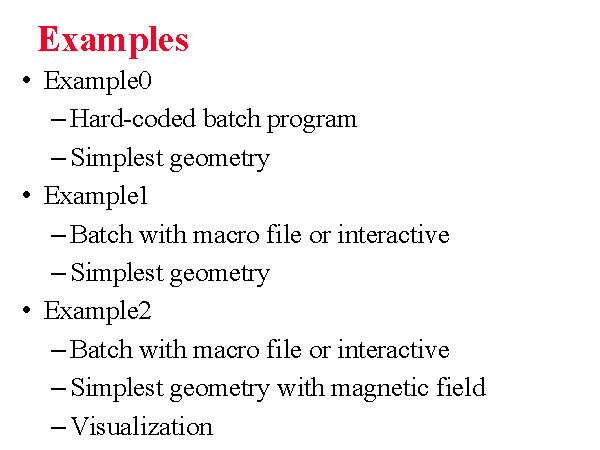 Examples

• Example0
  – Hard-coded batch program
  – Simplest geometry
• Example1
  – Batch with macro file or interactive
  – Simplest geometry
• Example2
  – Batch with macro file or interactive
  – Simplest geometry with magnetic field
  – Visualization